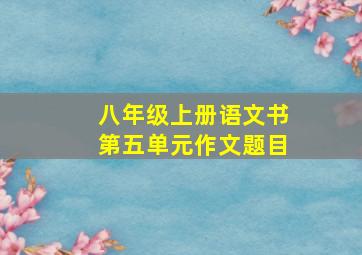 八年级上册语文书
第五单元作文题目